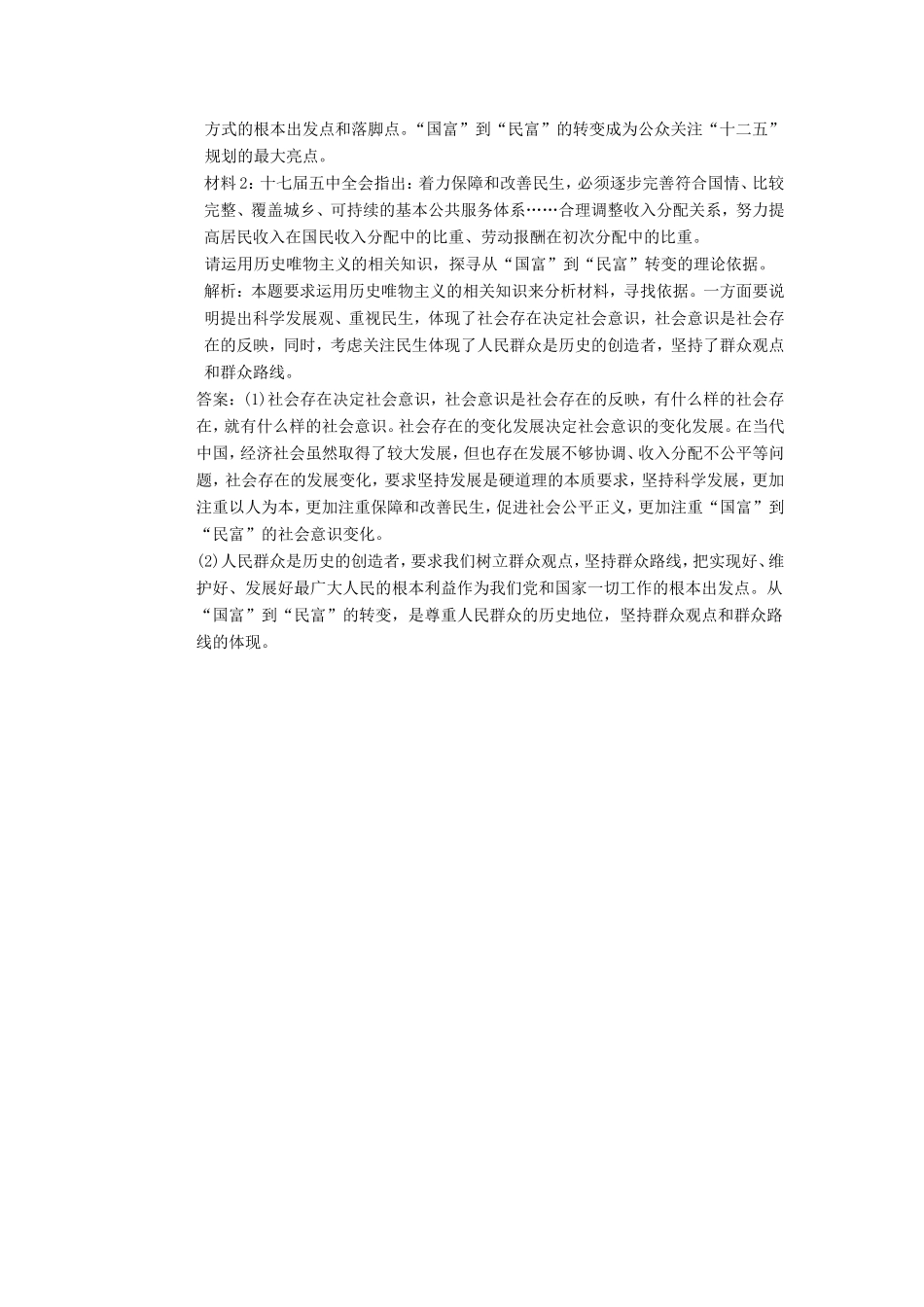 方式的根本出发点和落脚点。“国富”到“民富”的转变成为公众关注“十二五”规划的最大亮点。

材料2：十七届五中全会指出：着力保障和改善民生，必须逐步完善符合国情、比较完整、覆盖城乡、可持续的基本公共服务体系……合理调整收入分配关系，努力提高居民收入在国民收入分配中的比重、劳动报酬在初次分配中的比重。

请运用历史唯物主义的相关知识，探寻从“国富”到“民富”转变的理论依据。

解析：本题要求运用历史唯物主义的相关知识来分析材料，寻找依据。一方面要说明提出科学发展观、重视民生，体现了社会存在决定社会意识，社会意识是社会存在的反映，同时，考虑关注民生体现了人民群众是历史的创造者，坚持了群众观点和群众路线。

答案：(1)社会存在决定社会意识，社会意识是社会存在的反映，有什么样的社会存在，就有什么样的社会意识。社会存在的变化发展决定社会意识的变化发展。在当代中国，经济社会虽然取得了较大发展，但也存在发展不够协调、收入分配不公平等问题，社会存在的发展变化，要求坚持发展是硬道理的本质要求，坚持科学发展，更加注重以人为本，更加注重保障和改善民生，促进社会公平正义，更加注重“国富”到“民富”的社会意识变化。

(2)人民群众是历史的创造者，要求我们树立群众观点，坚持群众路线，把实现好、维护好、发展好最广大人民的根本利益作为我们党和国家一切工作的根本出发点。从“国富”到“民富”的转变，是尊重人民群众的历史地位，坚持群众观点和群众路线的体现。